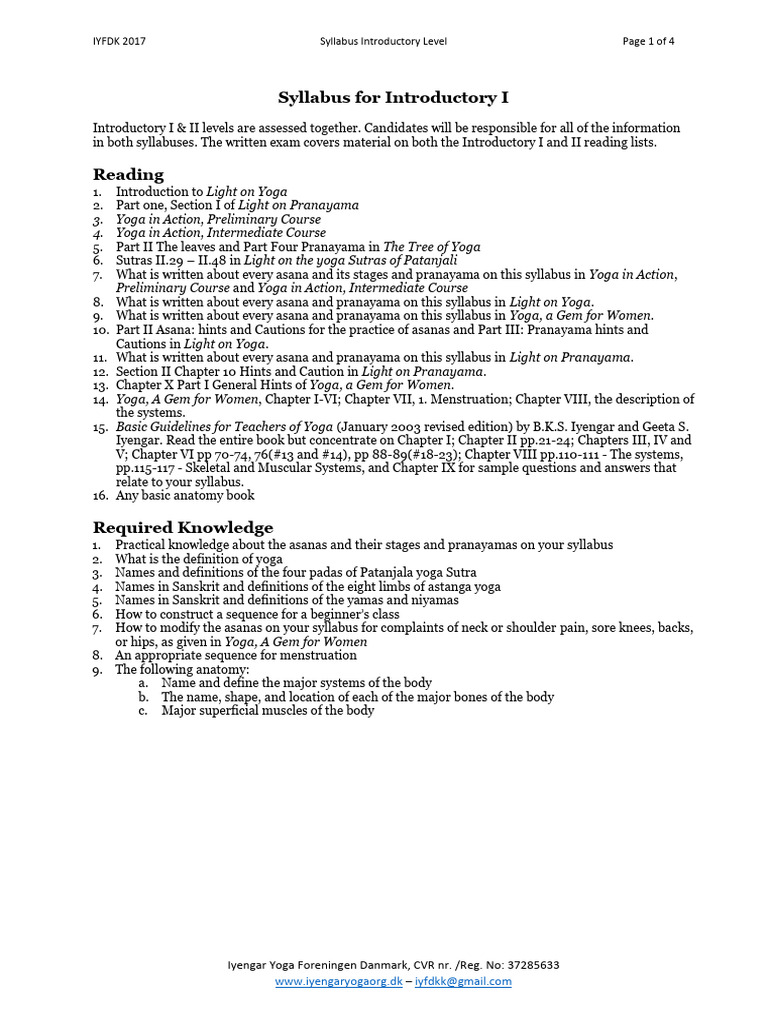 IYFDK 2017 Syllabus Introductory Level Page 1 of 4

Syllabus for Introductory I

Introductory I & II levels are assessed together. Candidates will be responsible for all of the information in both syllabuses. The written exam covers material on both the Introductory I and II reading lists.

Reading
1. Introduction to Light on Yoga
2. Part one, Section I of Light on Pranayama
3. Yoga in Action, Preliminary Course
4. Yoga in Action, Intermediate Course
5. Part II The leaves and Part Four Pranayama in The Tree of Yoga
6. Sutras II.29 – II.48 in Light on the yoga Sutras of Patanjali
7. What is written about every asana and its stages and pranayama on this syllabus in Yoga in Action, Preliminary Course and Yoga in Action, Intermediate Course
8. What is written about every asana and pranayama on this syllabus in Light on Yoga.
9. What is written about every asana and pranayama on this syllabus in Yoga, a Gem for Women.
10. Part II Asana: hints and Cautions for the practice of asanas and Part III: Pranayama hints and Cautions in Light on Yoga.
11. What is written about every asana and pranayama on this syllabus in Light on Pranayama.
12. Section II Chapter 10 Hints and Caution in Light on Pranayama.
13. Chapter X Part I General Hints of Yoga, a Gem for Women.
14. Yoga, A Gem for Women, Chapter I-VI; Chapter VII, 1. Menstruation; Chapter VIII, the description of the systems.
15. Basic Guidelines for Teachers of Yoga (January 2003 revised edition) by B.K.S. Iyengar and Geeta S. Iyengar. Read the entire book but concentrate on Chapter I; Chapter II pp.21-24; Chapters III, IV and V; Chapter VI pp 70-74, 76(#13 and #14), pp 88-89(#18-23); Chapter VIII pp.110-111 - The systems, pp.115-117 - Skeletal and Muscular Systems, and Chapter IX for sample questions and answers that relate to your syllabus.
16. Any basic anatomy book

Required Knowledge
1. Practical knowledge about the asanas and their stages and pranayamas on your syllabus
2. What is the definition of yoga
3. Names and definitions of the four padas of Patanjala yoga Sutra
4. Names in Sanskrit and definitions of the eight limbs of astanga yoga
5. Names in Sanskrit and definitions of the yamas and niyamas
6. How to construct a sequence for a beginner's class
7. How to modify the asanas on your syllabus for complaints of neck or shoulder pain, sore knees, backs, or hips, as given in Yoga, A Gem for Women
8. An appropriate sequence for menstruation
9. The following anatomy:
a. Name and define the major systems of the body
b. The name, shape, and location of each of the major bones of the body
c. Major superficial muscles of the body

Iyengar Yoga Foreningen Danmark, CVR nr. /Reg. No: 37285633
www.iyengaryogaorg.dk – iyfdkk@gmail.com